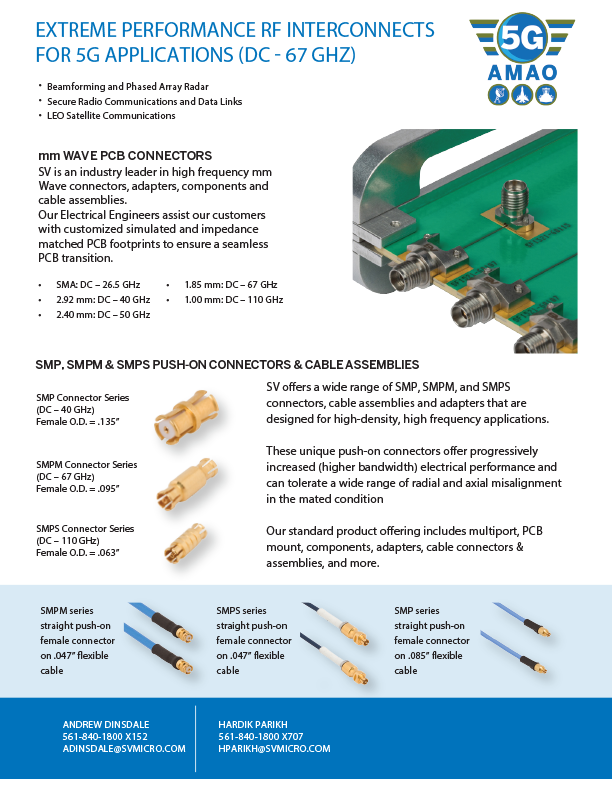 EXTREME PERFORMANCE RF INTERCONNECTS FOR 5G APPLICATIONS (DC - 67 GHZ)

5G
AMAO

• Beamforming and Phased Array Radar
• Secure Radio Communications and Data Links
• LEO Satellite Communications

mm WAVE PCB CONNECTORS

SV is an industry leader in high frequency mm Wave connectors, adapters, components and cable assemblies.
Our Electrical Engineers assist our customers with customized simulated and impedance matched PCB footprints to ensure a seamless PCB transition.

• SMA: DC – 26.5 GHz
• 2.92 mm: DC – 40 GHz
• 2.40 mm: DC – 50 GHz
• 1.85 mm: DC – 67 GHz
• 1.00 mm: DC – 110 GHz

SMP, SMPM & SMPS PUSH-ON CONNECTORS & CABLE ASSEMBLIES

SMP Connector Series
(DC – 40 GHz)
Female O.D. = .135"

SMPM Connector Series
(DC – 67 GHz)
Female O.D. = .095"

SMPS Connector Series
(DC – 110 GHz)
Female O.D. = .063"

SV offers a wide range of SMP, SMPM, and SMPS connectors, cable assemblies and adapters that are designed for high-density, high frequency applications.

These unique push-on connectors offer progressively increased (higher bandwidth) electrical performance and can tolerate a wide range of radial and axial misalignment in the mated condition

Our standard product offering includes multiport, PCB mount, components, adapters, cable connectors & assemblies, and more.

SMPM series straight push-on female connector on .047" flexible cable

SMPS series straight push-on female connector on .047" flexible cable

SMP series straight push-on female connector on .085" flexible cable

ANDREW DINSDALE
561-840-1800 X152
ADINSDALE@SVMICRO.COM

HARDIK PARIKH
561-840-1800 X707
HPARIKH@SVMICRO.COM